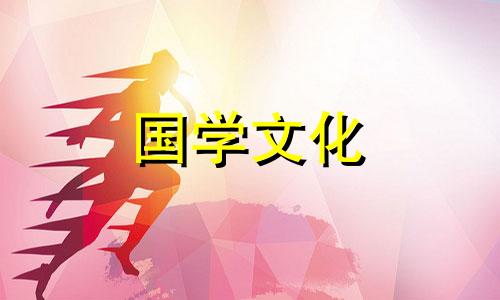 国学文化